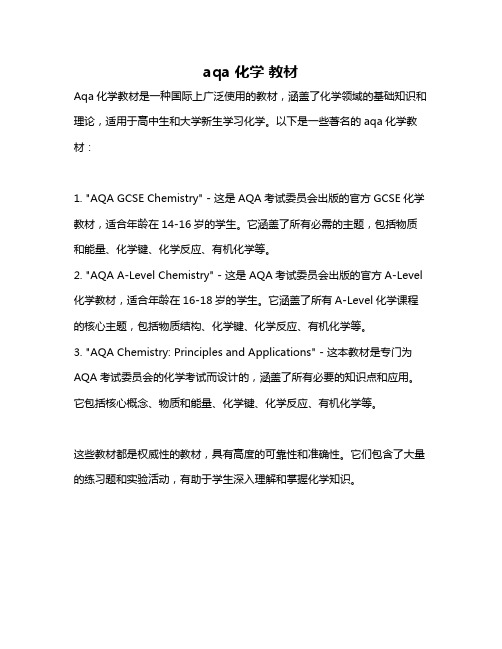 aqa 化学 教材

Aqa 化学教材是一种国际上广泛使用的教材，涵盖了化学领域的基础知识和理论，适用于高中生和大学新生学习化学。以下是一些著名的 aqa 化学教材：

1. "AQA GCSE Chemistry" - 这是 AQA 考试委员会出版的官方 GCSE 化学教材，适合年龄在 14-16 岁的学生。它涵盖了所有必需的主题，包括物质和能量、化学键、化学反应、有机化学等。
2. "AQA A-Level Chemistry" - 这是 AQA 考试委员会出版的官方 A-Level 化学教材，适合年龄在 16-18 岁的学生。它涵盖了所有 A-Level 化学课程的核心主题，包括物质结构、化学键、化学反应、有机化学等。
3. "AQA Chemistry: Principles and Applications" - 这本教材是专门为 AQA 考试委员会的化学考试而设计的，涵盖了所有必要的知识点和应用。它包括核心概念、物质和能量、化学键、化学反应、有机化学等。

这些教材都是权威性的教材，具有高度的可靠性和准确性。它们包含了大量的练习题和实验活动，有助于学生深入理解和掌握化学知识。